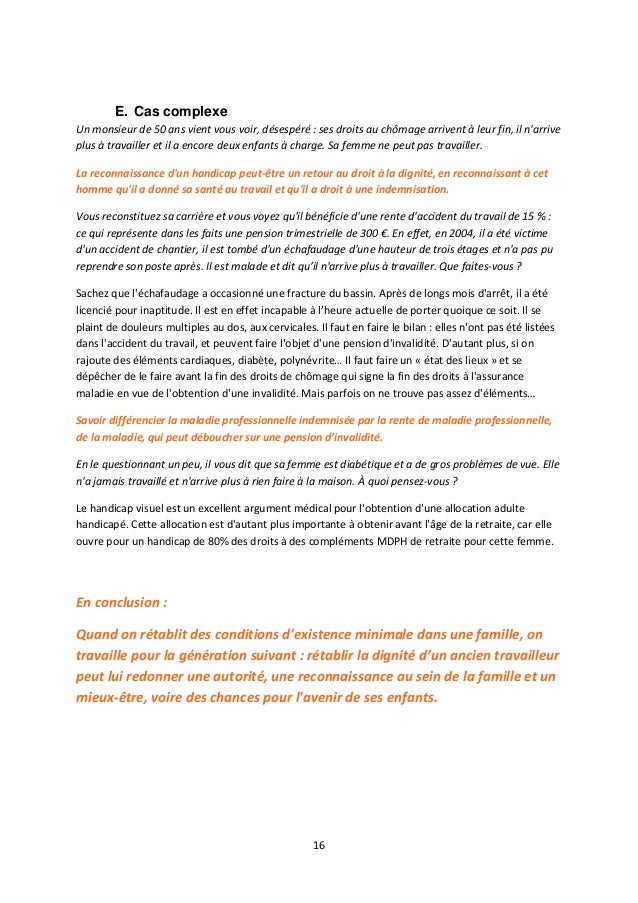 E. Cas complexe

Un monsieur de 50 ans vient vous voir, désespéré : ses droits au chômage arrivent à leur fin, il n'arrive plus à travailler et il a encore deux enfants à charge. Sa femme ne peut pas travailler.

La reconnaissance d'un handicap peut-être un retour au droit à la dignité, en reconnaissant à cet homme qu'il a donné sa santé au travail et qu'il a droit à une indemnisation.

Vous reconstituez sa carrière et vous voyez qu'il bénéficie d'une rente d'accident du travail de 15 % : ce qui représente dans les faits une pension trimestrielle de 300 €. En effet, en 2004, il a été victime d'un accident de chantier, il est tombé d'un échafaudage d'une hauteur de trois étages et n'a pas pu reprendre son poste après. Il est malade et dit qu'il n'arrive plus à travailler. Que faites-vous ?

Sachez que l'échafaudage a occasionné une fracture du bassin. Après de longs mois d'arrêt, il a été licencié pour inaptitude. Il est en effet incapable à l'heure actuelle de porter quoique ce soit. Il se plaint de douleurs multiples au dos, aux cervicales. Il faut en faire le bilan : elles n'ont pas été listées dans l'accident du travail, et peuvent faire l'objet d'une pension d'invalidité. D'autant plus, si on rajoute des éléments cardiaques, diabète, polynévrite… Il faut faire un « état des lieux » et se dépêcher de le faire avant la fin des droits de chômage qui signe la fin des droits à l'assurance maladie en vue de l'obtention d'une invalidité. Mais parfois on ne trouve pas assez d'éléments…

Savoir différencier la maladie professionnelle indemnisée par la rente de maladie professionnelle, de la maladie, qui peut déboucher sur une pension d'invalidité.

En le questionnant un peu, il vous dit que sa femme est diabétique et a de gros problèmes de vue. Elle n'a jamais travaillé et n'arrive plus à rien faire à la maison. À quoi pensez-vous ?

Le handicap visuel est un excellent argument médical pour l'obtention d'une allocation adulte handicapé. Cette allocation est d'autant plus importante à obtenir avant l'âge de la retraite, car elle ouvre pour un handicap de 80% des droits à des compléments MDPH de retraite pour cette femme.

En conclusion :

Quand on rétablit des conditions d'existence minimale dans une famille, on travaille pour la génération suivant : rétablir la dignité d'un ancien travailleur peut lui redonner une autorité, une reconnaissance au sein de la famille et un mieux-être, voire des chances pour l'avenir de ses enfants.

16